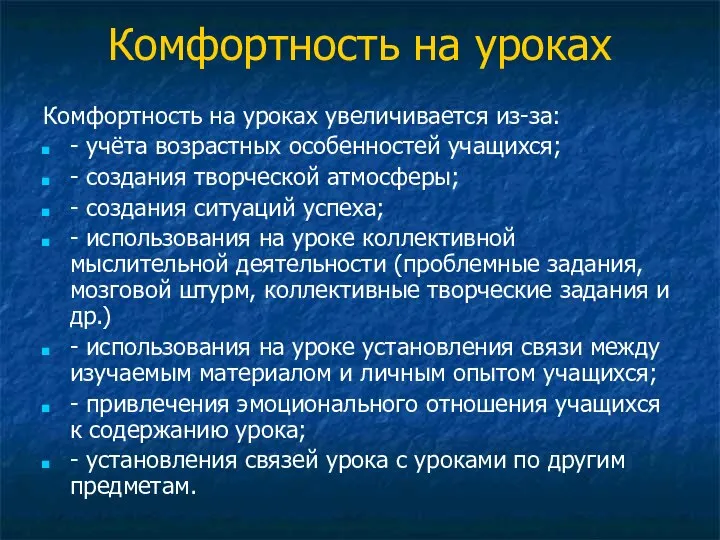 Комфортность на уроках

Комфортность на уроках увеличивается из-за:

- учёта возрастных особенностей учащихся;

- создания творческой атмосферы;

- создания ситуаций успеха;

- использования на уроке коллективной мыслительной деятельности (проблемные задания, мозговой штурм, коллективные творческие задания и др.)

- использования на уроке установления связи между изучаемым материалом и личным опытом учащихся;

- привлечения эмоционального отношения учащихся к содержанию урока;

- установления связей урока с уроками по другим предметам.